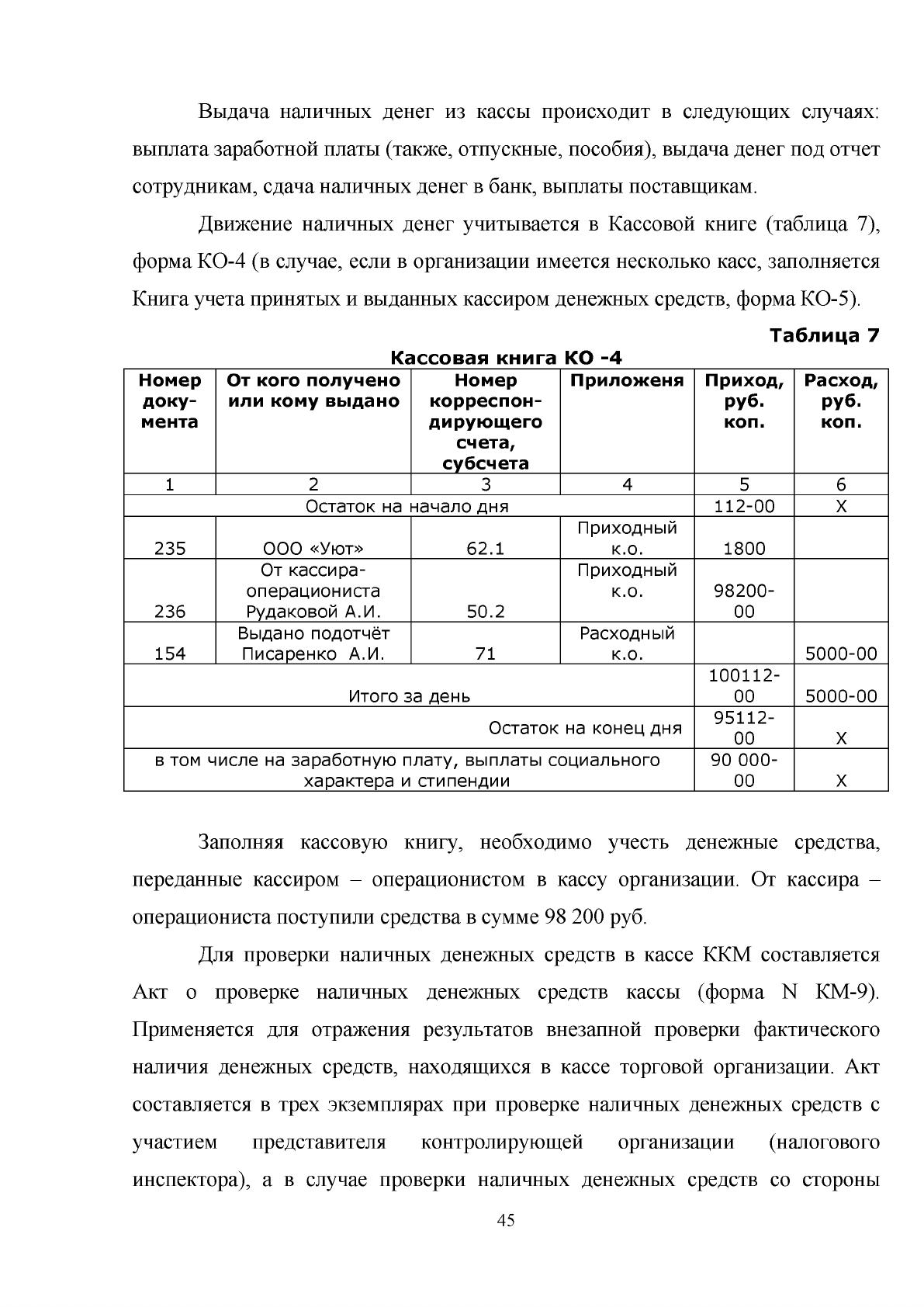 Выдача наличных денег из кассы происходит в следующих случаях: выплата заработной платы (также, отпускные, пособия), выдача денег под отчет сотрудникам, сдача наличных денег в банк, выплаты поставщикам.

Движение наличных денег учитывается в Кассовой книге (таблица 7), форма КО-4 (в случае, если в организации имеется несколько касс, заполняется Книга учета принятых и выданных кассиром денежных средств, форма КО-5).

Таблица 7

Кассовая книга КО -4

| Номер документа | От кого получено или кому выдано | Номер корреспондирующего счета, субсчета | Приложеня | Приход, руб. коп. | Расход, руб. коп. |
|---|---|---|---|---|---|
| 1 | 2 | 3 | 4 | 5 | 6 |
| Остаток на начало дня | | | | 112-00 | Х |
| 235 | ООО «Уют» | 62.1 | Приходный к.о. | 1800 | |
| 236 | От кассира-операциониста Рудаковой А.И. | 50.2 | Приходный к.о. | 98200-00 | |
| 154 | Выдано подотчёт Писаренко А.И. | 71 | Расходный к.о. | | 5000-00 |
| Итого за день | | | | 100112-00 | 5000-00 |
| Остаток на конец дня | | | | 95112-00 | Х |
| в том числе на заработную плату, выплаты социального характера и стипендии | | | | 90 000-00 | Х |

Заполняя кассовую книгу, необходимо учесть денежные средства, переданные кассиром – операционистом в кассу организации. От кассира – операциониста поступили средства в сумме 98 200 руб.

Для проверки наличных денежных средств в кассе ККМ составляется Акт о проверке наличных денежных средств кассы (форма N КМ-9). Применяется для отражения результатов внезапной проверки фактического наличия денежных средств, находящихся в кассе торговой организации. Акт составляется в трех экземплярах при проверке наличных денежных средств с участием представителя контролирующей организации (налогового инспектора), а в случае проверки наличных денежных средств со стороны

45